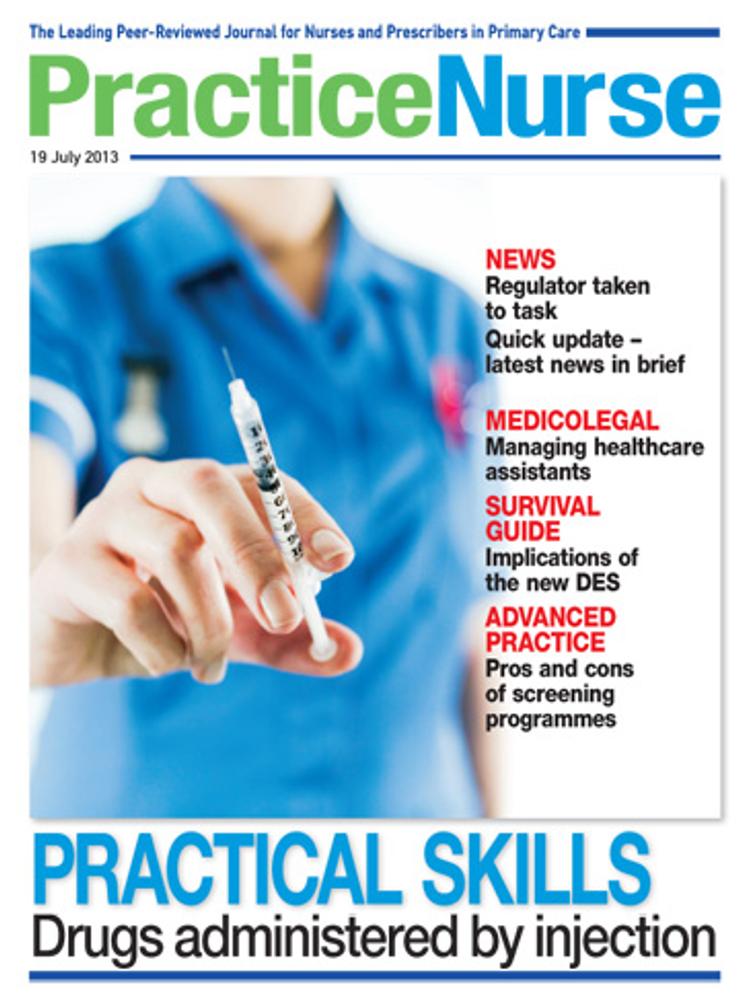 The Leading Peer-Reviewed Journal for Nurses and Prescribers in Primary Care

PracticeNurse

19 July 2013

NEWS
Regulator taken to task
Quick update – latest news in brief

MEDICOLEGAL
Managing healthcare assistants

SURVIVAL GUIDE
Implications of the new DES

ADVANCED PRACTICE
Pros and cons of screening programmes

PRACTICAL SKILLS
Drugs administered by injection